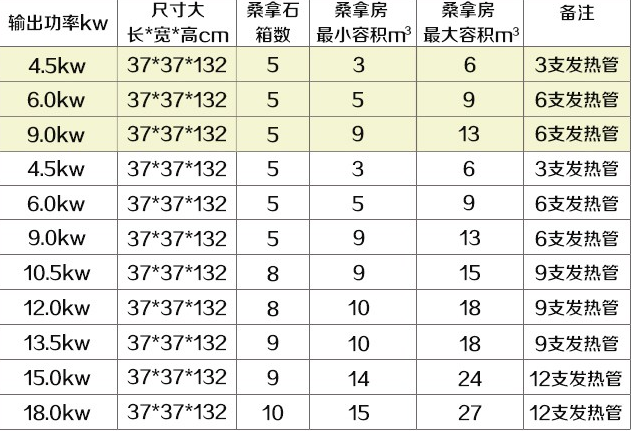 | 输出功率kw | 尺寸大 长*宽*高cm | 桑拿石 箱数 | 桑拿房 最小容积$m^3$ | 桑拿房 最大容积$m^3$ | 备注 |
|---|---|---|---|---|---|
| 4.5kw | 37*37*132 | 5 | 3 | 6 | 3支发热管 |
| 6.0kw | 37*37*132 | 5 | 5 | 9 | 6支发热管 |
| 9.0kw | 37*37*132 | 5 | 9 | 13 | 6支发热管 |
| 4.5kw | 37*37*132 | 5 | 3 | 6 | 3支发热管 |
| 6.0kw | 37*37*132 | 5 | 5 | 9 | 6支发热管 |
| 9.0kw | 37*37*132 | 5 | 9 | 13 | 6支发热管 |
| 10.5kw | 37*37*132 | 8 | 9 | 15 | 9支发热管 |
| 12.0kw | 37*37*132 | 8 | 10 | 18 | 9支发热管 |
| 13.5kw | 37*37*132 | 9 | 10 | 18 | 9支发热管 |
| 15.0kw | 37*37*132 | 9 | 14 | 24 | 12支发热管 |
| 18.0kw | 37*37*132 | 10 | 15 | 27 | 12支发热管 |